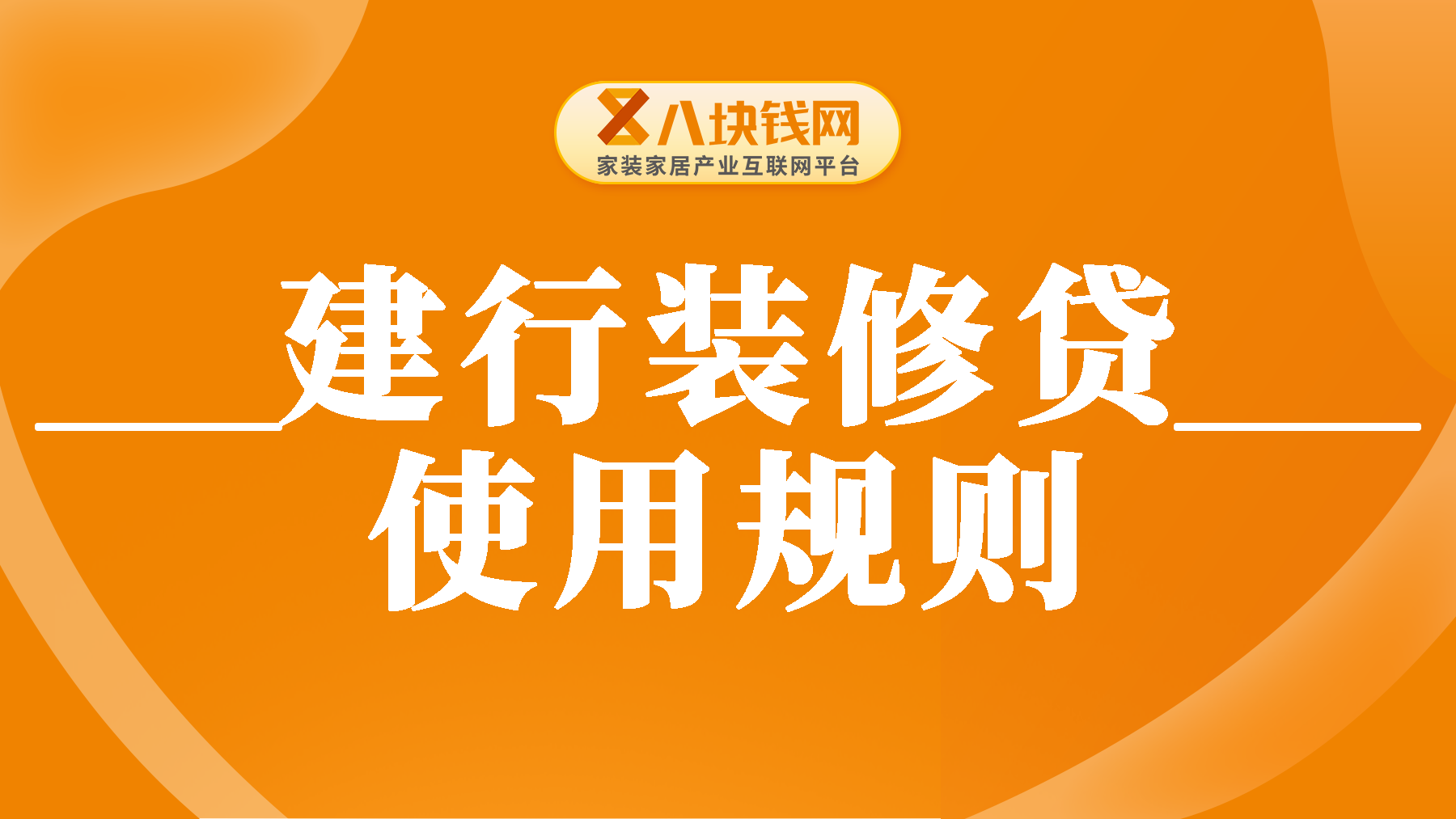 八块钱网
家装家居产业互联网平台

建行装修贷
使用规则